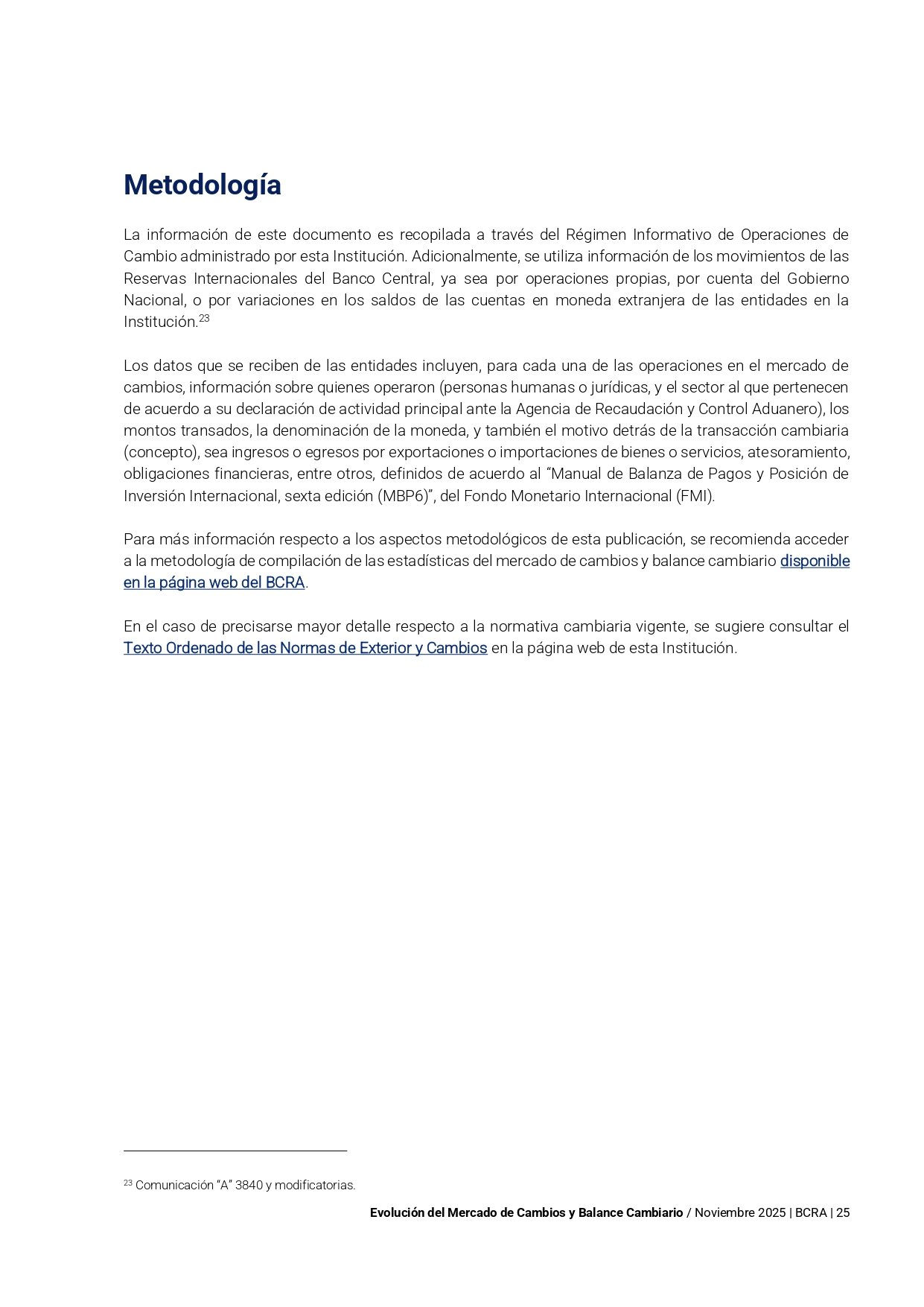 Metodología

La información de este documento es recopilada a través del Régimen Informativo de Operaciones de Cambio administrado por esta Institución. Adicionalmente, se utiliza información de los movimientos de las Reservas Internacionales del Banco Central, ya sea por operaciones propias, por cuenta del Gobierno Nacional, o por variaciones en los saldos de las cuentas en moneda extranjera de las entidades en la Institución.$^{23}$

Los datos que se reciben de las entidades incluyen, para cada una de las operaciones en el mercado de cambios, información sobre quienes operaron (personas humanas o jurídicas, y el sector al que pertenecen de acuerdo a su declaración de actividad principal ante la Agencia de Recaudación y Control Aduanero), los montos transados, la denominación de la moneda, y también el motivo detrás de la transacción cambiaria (concepto), sea ingresos o egresos por exportaciones o importaciones de bienes o servicios, atesoramiento, obligaciones financieras, entre otros, definidos de acuerdo al “Manual de Balanza de Pagos y Posición de Inversión Internacional, sexta edición (MBP6)”, del Fondo Monetario Internacional (FMI).

Para más información respecto a los aspectos metodológicos de esta publicación, se recomienda acceder a la metodología de compilación de las estadísticas del mercado de cambios y balance cambiario disponible en la página web del BCRA.

En el caso de precisarse mayor detalle respecto a la normativa cambiaria vigente, se sugiere consultar el Texto Ordenado de las Normas de Exterior y Cambios en la página web de esta Institución.

$^{23}$ Comunicación “A” 3840 y modificatorias.

Evolución del Mercado de Cambios y Balance Cambiario / Noviembre 2025 | BCRA | 25